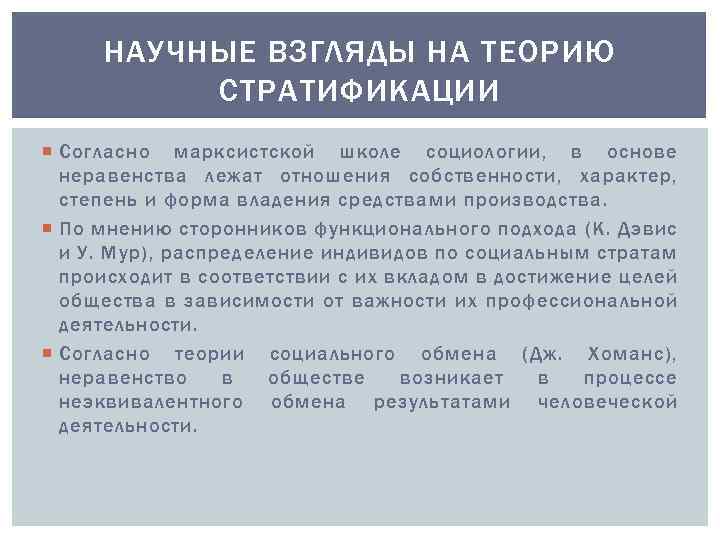 НАУЧНЫЕ ВЗГЛЯДЫ НА ТЕОРИЮ СТРАТИФИКАЦИИ

Согласно марксистской школе социологии, в основе неравенства лежат отношения собственности, характер, степень и форма владения средствами производства.

По мнению сторонников функционального подхода (К. Дэвис и У. Мур), распределение индивидов по социальным стратам происходит в соответствии с их вкладом в достижение целей общества в зависимости от важности их профессиональной деятельности.

Согласно теории социального обмена (Дж. Хоманс), неравенство в обществе возникает в процессе неэквивалентного обмена результатами человеческой деятельности.